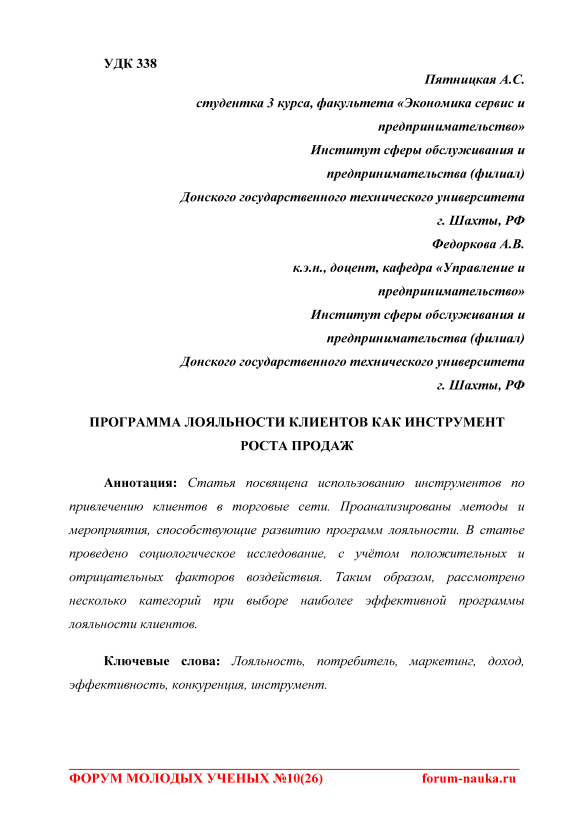 УДК 338

Пятницкая А.С.
студентка 3 курса, факультета «Экономика сервис и предпринимательство»
Институт сферы обслуживания и предпринимательства (филиал)
Донского государственного технического университета
г. Шахты, РФ
Федоркова А.В.
к.э.н., доцент, кафедра «Управление и предпринимательство»
Институт сферы обслуживания и предпринимательства (филиал)
Донского государственного технического университета
г. Шахты, РФ

ПРОГРАММА ЛОЯЛЬНОСТИ КЛИЕНТОВ КАК ИНСТРУМЕНТ РОСТА ПРОДАЖ

Аннотация: Статья посвящена использованию инструментов по привлечению клиентов в торговые сети. Проанализированы методы и мероприятия, способствующие развитию программ лояльности. В статье проведено социологическое исследование, с учётом положительных и отрицательных факторов воздействия. Таким образом, рассмотрено несколько категорий при выборе наиболее эффективной программы лояльности клиентов.

Ключевые слова: Лояльность, потребитель, маркетинг, доход, эффективность, конкуренция, инструмент.

ФОРУМ МОЛОДЫХ УЧЕНЫХ №10(26) forum-nauka.ru